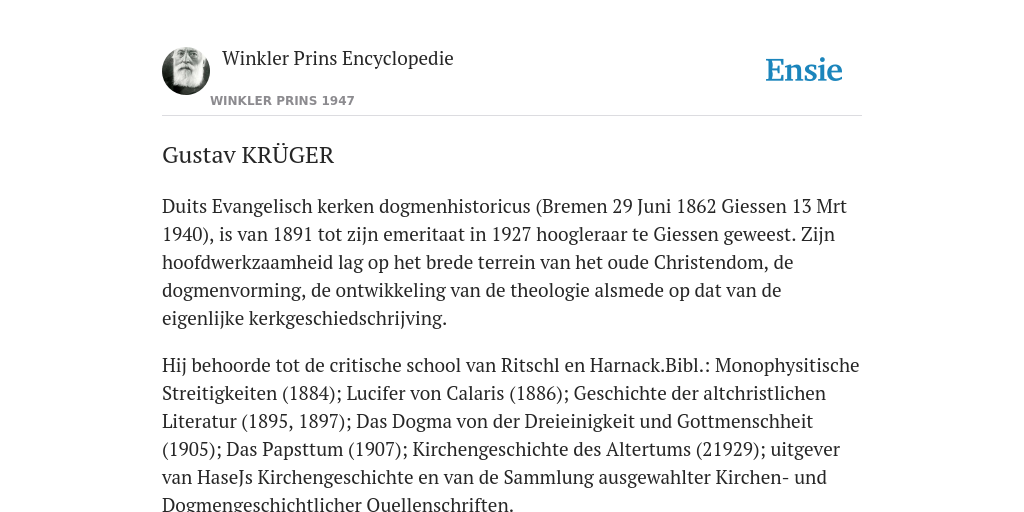 Winkler Prins Encyclopedie

WINKLER PRINS 1947

Ensie

Gustav KRÜGER

Duits Evangelisch kerken dogmenhistoricus (Bremen 29 Juni 1862 Giessen 13 Mrt 1940), is van 1891 tot zijn emeritaat in 1927 hoogleraar te Giessen geweest. Zijn hoofdwerkzaamheid lag op het brede terrein van het oude Christendom, de dogmenvorming, de ontwikkeling van de theologie alsmede op dat van de eigenlijke kerkgeschiedschrijving.

Hij behoorde tot de critische school van Ritschl en Harnack.Bibl.: Monophysitische Streitigkeiten (1884); Lucifer von Calaris (1886); Geschichte der altchristlichen Literatur (1895, 1897); Das Dogma von der Dreieinigkeit und Gottmenschheit (1905); Das Papsttum (1907); Kirchengeschichte des Altertums (21929); uitgever van HaseJs Kirchengeschichte en van de Sammlung ausgewahlter Kirchen- und Dogmengeschichtlicher Quellenschriften.